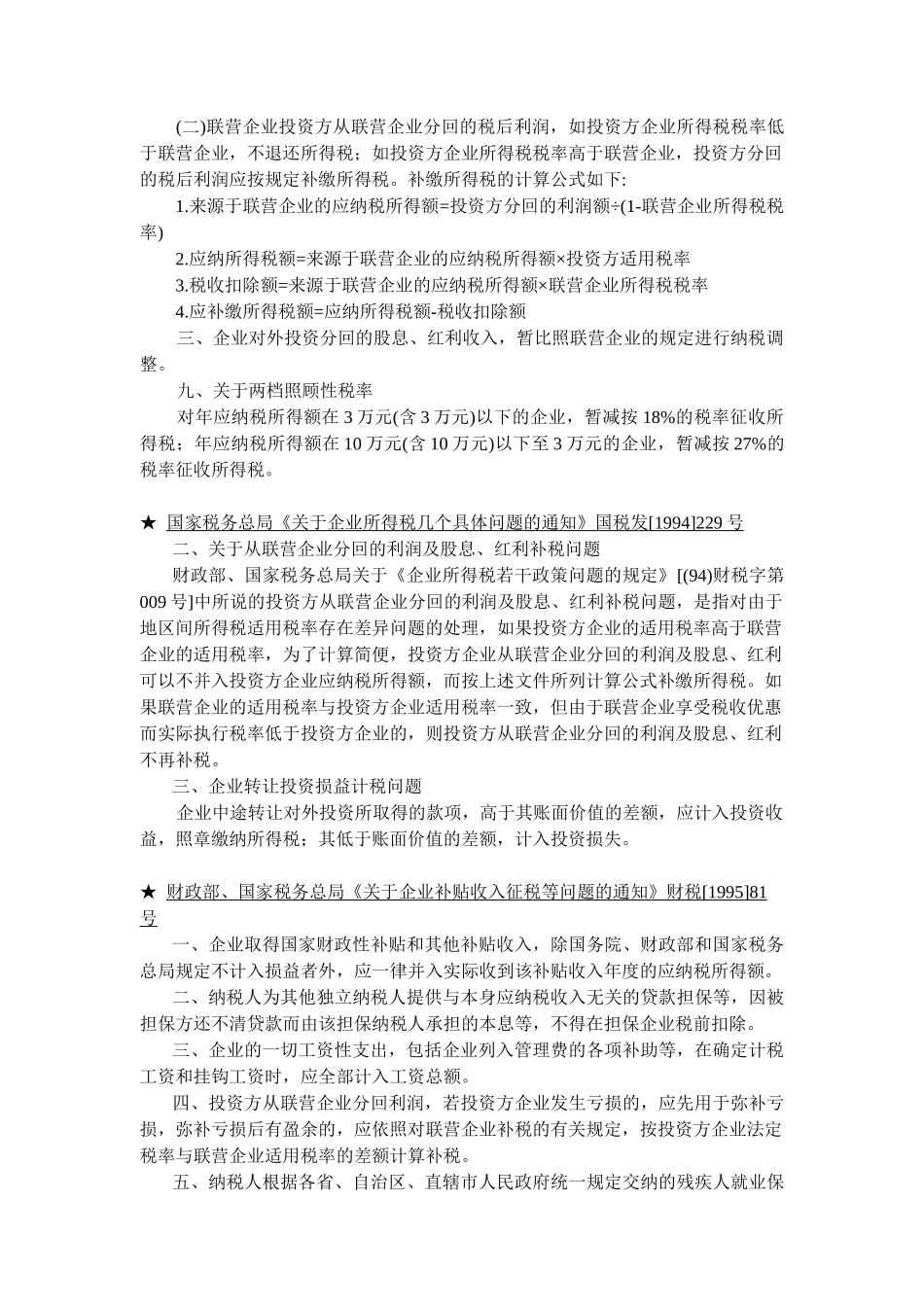 (二)联营企业投资方从联营企业分回的税后利润，如投资方企业所得税税率低于联营企业，不退还所得税；如投资方企业所得税税率高于联营企业，投资方分回的税后利润应按规定补缴所得税。补缴所得税的计算公式如下:

1.来源于联营企业的应纳税所得额=投资方分回的利润额÷(1-联营企业所得税税率)

2.应纳所得税额=来源于联营企业的应纳税所得额×投资方适用税率

3.税收扣除额=来源于联营企业的应纳税所得额×联营企业所得税税率

4.应补缴所得税额=应纳所得税额-税收扣除额

三、企业对外投资分回的股息、红利收入，暂比照联营企业的规定进行纳税调整。

九、关于两档照顾性税率

对年应纳税所得额在 3 万元(含 3 万元)以下的企业，暂减按 18%的税率征收所得税；年应纳税所得额在 10 万元(含 10 万元)以下至 3 万元的企业，暂减按 27%的税率征收所得税。

★ 国家税务总局《关于企业所得税几个具体问题的通知》国税发[1994]229 号

二、关于从联营企业分回的利润及股息、红利补税问题

财政部、国家税务总局关于《企业所得税若干政策问题的规定》[(94)财税字第 009 号]中所说的投资方从联营企业分回的利润及股息、红利补税问题，是指对由于地区间所得税适用税率存在差异问题的处理，如果投资方企业的适用税率高于联营企业的适用税率，为了计算简便，投资方企业从联营企业分回的利润及股息、红利可以不并入投资方企业应纳税所得额，而按上述文件所列计算公式补缴所得税。如果联营企业的适用税率与投资方企业适用税率一致，但由于联营企业享受税收优惠而实际执行税率低于投资方企业的，则投资方从联营企业分回的利润及股息、红利不再补税。

三、企业转让投资损益计税问题

企业中途转让对外投资所取得的款项，高于其账面价值的差额，应计入投资收益，照章缴纳所得税；其低于账面价值的差额，计入投资损失。

★ 财政部、国家税务总局《关于企业补贴收入征税等问题的通知》财税[1995]81 号

一、企业取得国家财政性补贴和其他补贴收入，除国务院、财政部和国家税务总局规定不计入损益者外，应一律并入实际收到该补贴收入年度的应纳税所得额。

二、纳税人为其他独立纳税人提供与本身应纳税收入无关的贷款担保等，因被担保方还不清贷款而由该担保纳税人承担的本息等，不得在担保企业税前扣除。

三、企业的一切工资性支出，包括企业列入管理费的各项补助等，在确定计税工资和挂钩工资时，应全部计入工资总额。

四、投资方从联营企业分回利润，若投资方企业发生亏损的，应先用于弥补亏损，弥补亏损后有盈余的，应依照对联营企业补税的有关规定，按投资方企业法定税率与联营企业适用税率的差额计算补税。

五、纳税人根据各省、自治区、直辖市人民政府统一规定交纳的残疾人就业保